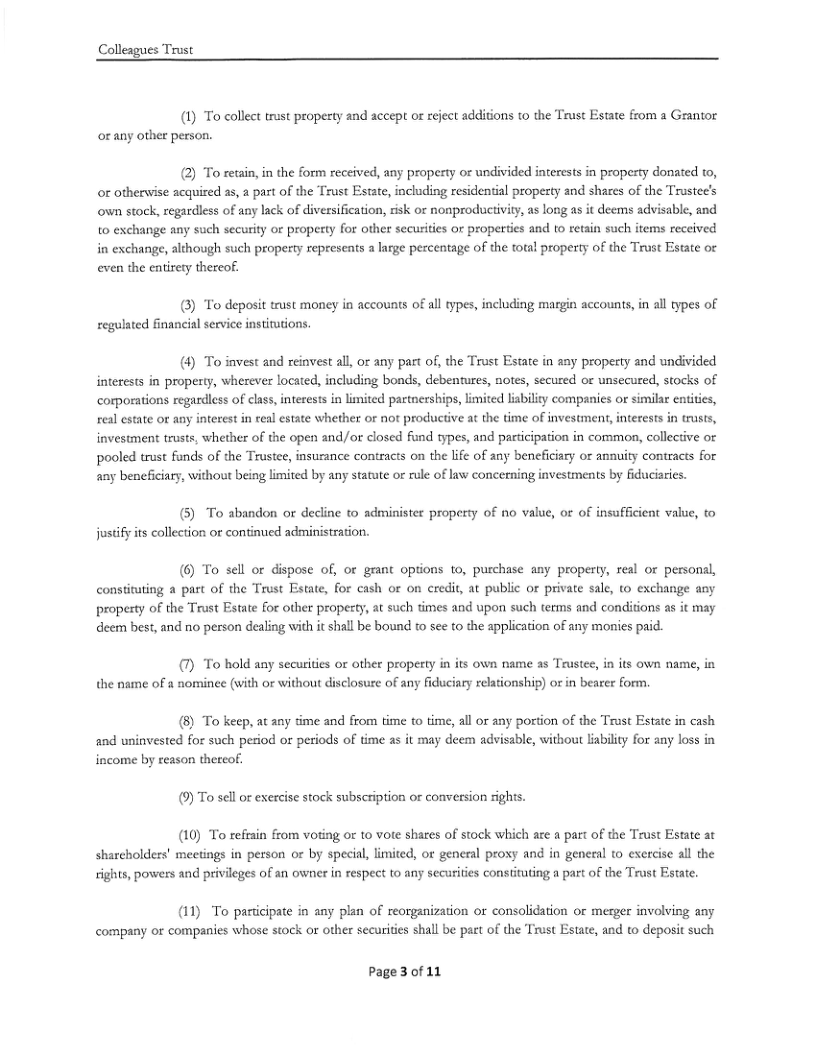 Colleagues Trust

(1) To collect trust property and accept or reject additions to the Trust Estate from a Grantor or any other person.

(2) To retain, in the form received, any property or undivided interests in property donated to, or otherwise acquired as, a part of the Trust Estate, including residential property and shares of the Trustee's own stock, regardless of any lack of diversification, risk or nonproductivity, as long as it deems advisable, and to exchange any such security or property for other securities or properties and to retain such items received in exchange, although such property represents a large percentage of the total property of the Trust Estate or even the entirety thereof.

(3) To deposit trust money in accounts of all types, including margin accounts, in all types of regulated financial service institutions.

(4) To invest and reinvest all, or any part of, the Trust Estate in any property and undivided interests in property, wherever located, including bonds, debentures, notes, secured or unsecured, stocks of corporations regardless of class, interests in limited partnerships, limited liability companies or similar entities, real estate or any interest in real estate whether or not productive at the time of investment, interests in trusts, investment trusts, whether of the open and/or closed fund types, and participation in common, collective or pooled trust funds of the Trustee, insurance contracts on the life of any beneficiary or annuity contracts for any beneficiary, without being limited by any statute or rule of law concerning investments by fiduciaries.

(5) To abandon or decline to administer property of no value, or of insufficient value, to justify its collection or continued administration.

(6) To sell or dispose of, or grant options to, purchase any property, real or personal, constituting a part of the Trust Estate, for cash or on credit, at public or private sale, to exchange any property of the Trust Estate for other property, at such times and upon such terms and conditions as it may deem best, and no person dealing with it shall be bound to see to the application of any monies paid.

(7) To hold any securities or other property in its own name as Trustee, in its own name, in the name of a nominee (with or without disclosure of any fiduciary relationship) or in bearer form.

(8) To keep, at any time and from time to time, all or any portion of the Trust Estate in cash and uninvested for such period or periods of time as it may deem advisable, without liability for any loss in income by reason thereof.

(9) To sell or exercise stock subscription or conversion rights.

(10) To refrain from voting or to vote shares of stock which are a part of the Trust Estate at shareholders' meetings in person or by special, limited, or general proxy and in general to exercise all the rights, powers and privileges of an owner in respect to any securities constituting a part of the Trust Estate.

(11) To participate in any plan of reorganization or consolidation or merger involving any company or companies whose stock or other securities shall be part of the Trust Estate, and to deposit such

Page 3 of 11